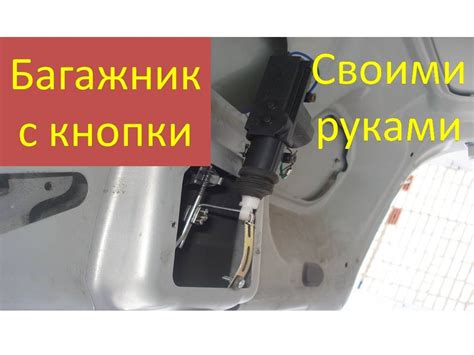 Багажник с кнопки

Своими руками